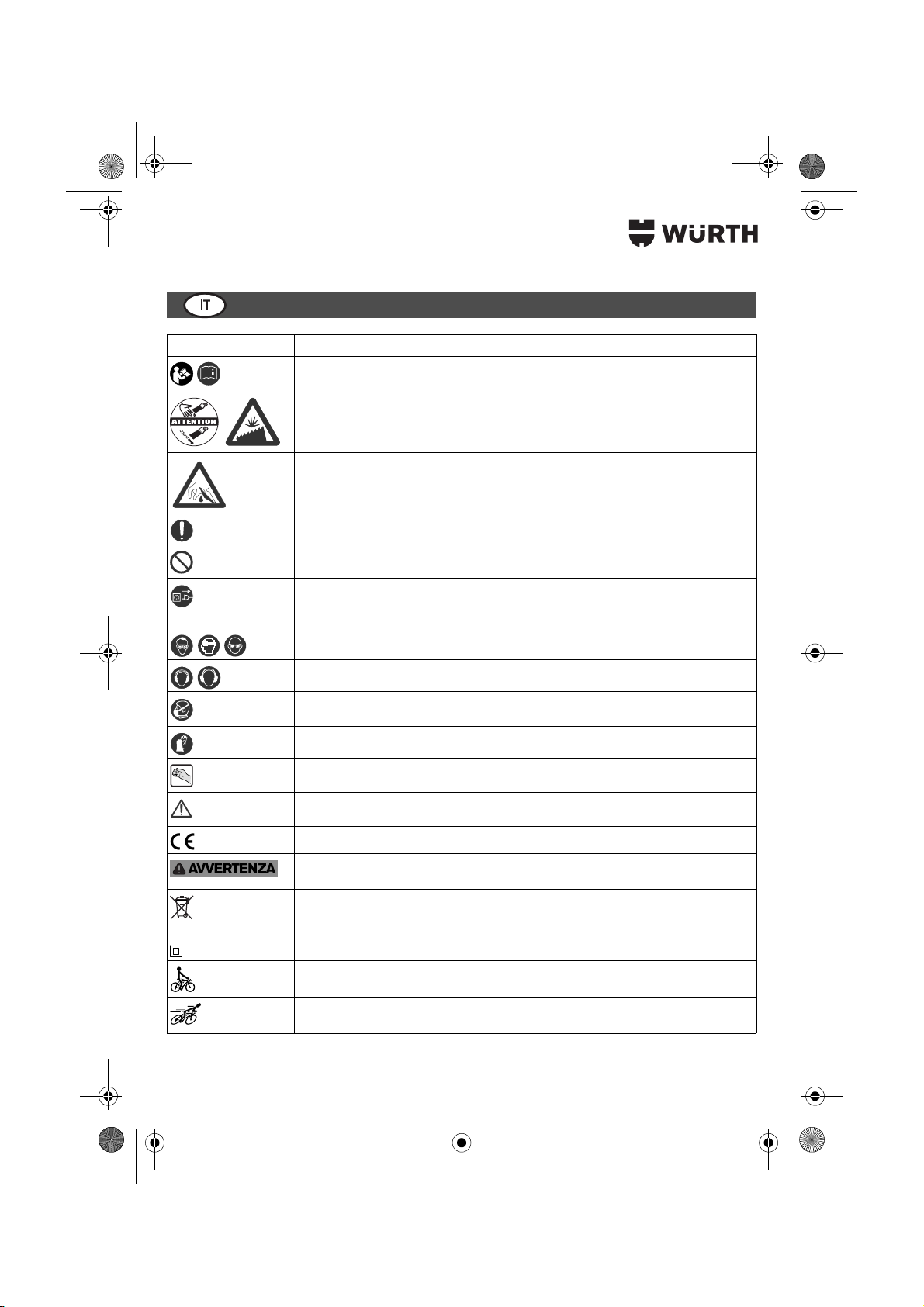 WÜRTH

IT

ATTENTION

AVVERTENZA